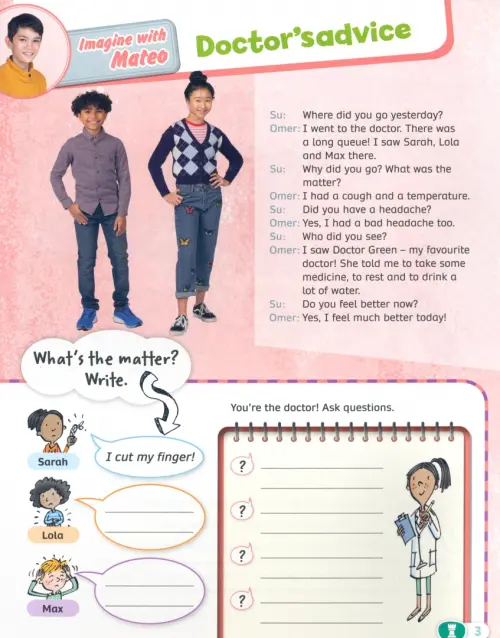 Imagine with Mateo

Doctor'sadvice

Su: Where did you go yesterday?
Omer: I went to the doctor. There was a long queue! I saw Sarah, Lola and Max there.
Su: Why did you go? What was the matter?
Omer: I had a cough and a temperature.
Su: Did you have a headache?
Omer: Yes, I had a bad headache too.
Su: Who did you see?
Omer: I saw Doctor Green – my favourite doctor! She told me to take some medicine, to rest and to drink a lot of water.
Su: Do you feel better now?
Omer: Yes, I feel much better today!

What's the matter? Write.

Sarah
I cut my finger!

Lola

Max

You're the doctor! Ask questions.

?

?

?

?

3